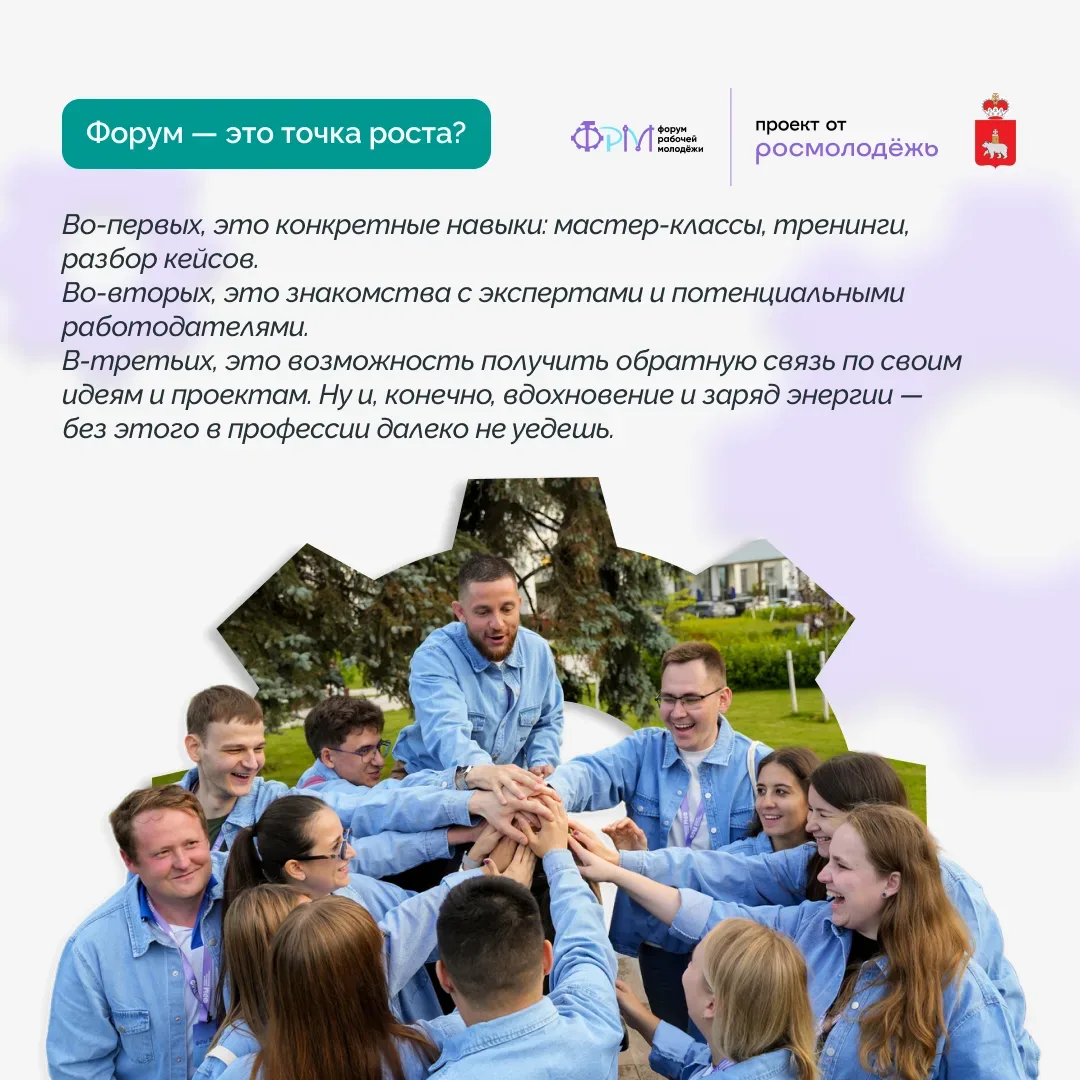 Форум — это точка роста?

ФРМ форум рабочей молодёжи

проект от росмолодёжь

Во-первых, это конкретные навыки: мастер-классы, тренинги, разбор кейсов.
Во-вторых, это знакомства с экспертами и потенциальными работодателями.
В-третьих, это возможность получить обратную связь по своим идеям и проектам. Ну и, конечно, вдохновение и заряд энергии — без этого в профессии далеко не уедешь.